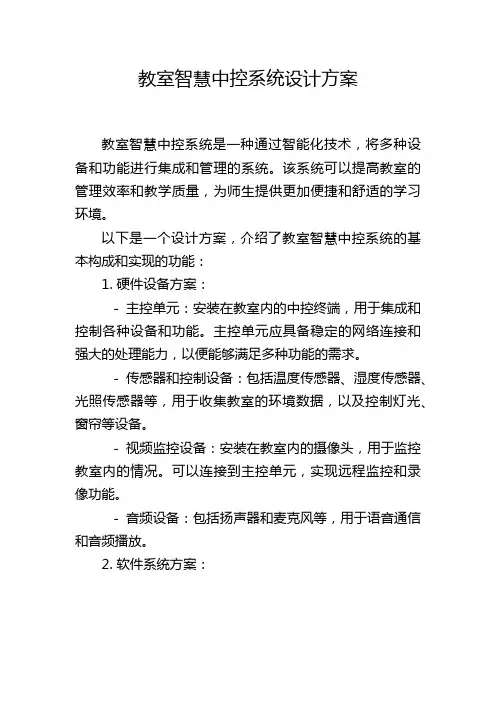 教室智慧中控系统设计方案

教室智慧中控系统是一种通过智能化技术，将多种设备和功能进行集成和管理的系统。该系统可以提高教室的管理效率和教学质量，为师生提供更加便捷和舒适的学习环境。

以下是一个设计方案，介绍了教室智慧中控系统的基本构成和实现的功能：

1. 硬件设备方案：

- 主控单元：安装在教室内的中控终端，用于集成和控制各种设备和功能。主控单元应具备稳定的网络连接和强大的处理能力，以便能够满足多种功能的需求。

- 传感器和控制设备：包括温度传感器、湿度传感器、光照传感器等，用于收集教室的环境数据，以及控制灯光、窗帘等设备。

- 视频监控设备：安装在教室内的摄像头，用于监控教室内的情况。可以连接到主控单元，实现远程监控和录像功能。

- 音频设备：包括扬声器和麦克风等，用于语音通信和音频播放。

2. 软件系统方案：